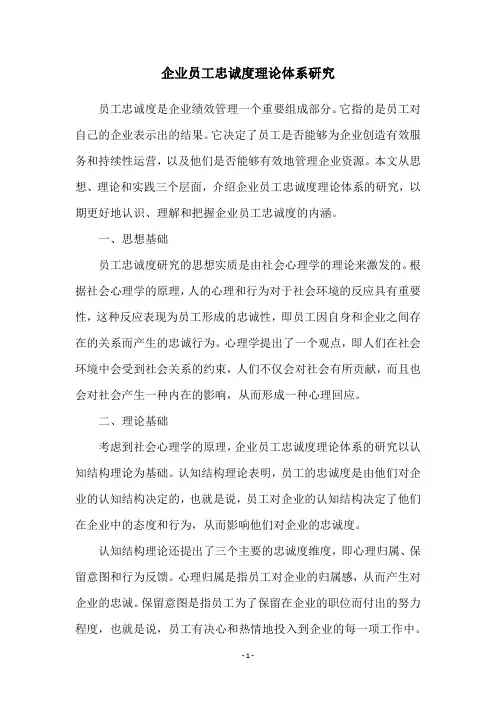 企业员工忠诚度理论体系研究

员工忠诚度是企业绩效管理一个重要组成部分。它指的是员工对自己的企业表示出的结果。它决定了员工是否能够为企业创造有效服务和持续性运营，以及他们是否能够有效地管理企业资源。本文从思想、理论和实践三个层面，介绍企业员工忠诚度理论体系的研究，以期更好地认识、理解和把握企业员工忠诚度的内涵。

一、思想基础

员工忠诚度研究的思想实质是由社会心理学的理论来激发的。根据社会心理学的原理，人的心理和行为对于社会环境的反应具有重要性，这种反应表现为员工形成的忠诚性，即员工因自身和企业之间存在的关系而产生的忠诚行为。心理学提出了一个观点，即人们在社会环境中会受到社会关系的约束，人们不仅会对社会有所贡献，而且也会对社会产生一种内在的影响，从而形成一种心理回应。

二、理论基础

考虑到社会心理学的原理，企业员工忠诚度理论体系的研究以认知结构理论为基础。认知结构理论表明，员工的忠诚度是由他们对企业的认知结构决定的，也就是说，员工对企业的认知结构决定了他们在企业中的态度和行为，从而影响他们对企业的忠诚度。

认知结构理论还提出了三个主要的忠诚度维度，即心理归属、保留意图和行为反馈。心理归属是指员工对企业的归属感，从而产生对企业的忠诚。保留意图是指员工为了保留在企业的职位而付出的努力程度，也就是说，员工有决心和热情地投入到企业的每一项工作中。

- 1 -